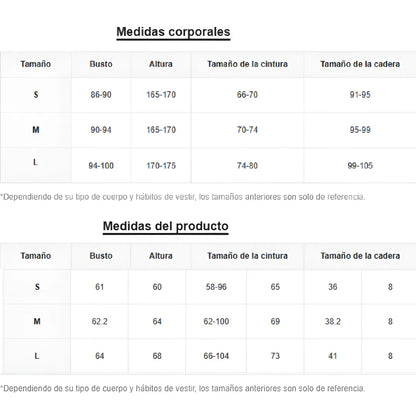 Medidas corporales

| Tamaño | Busto | Altura | Tamaño de la cintura | Tamaño de la cadera |
|---|---|---|---|---|
| S | 86-90 | 165-170 | 66-70 | 91-95 |
| M | 90-94 | 165-170 | 70-74 | 95-99 |
| L | 94-100 | 170-175 | 74-80 | 99-105 |

*Dependiendo de su tipo de cuerpo y hábitos de vestir, los tamaños anteriores son solo de referencia.

Medidas del producto

| Tamaño | Busto | Altura | Tamaño de la cintura | | Tamaño de la cadera | |
|---|---|---|---|---|---|---|
| S | 61 | 60 | 58-96 | 65 | 36 | 8 |
| M | 62.2 | 64 | 62-100 | 69 | 38.2 | 8 |
| L | 64 | 68 | 66-104 | 73 | 41 | 8 |

*Dependiendo de su tipo de cuerpo y hábitos de vestir, los tamaños anteriores son solo de referencia.